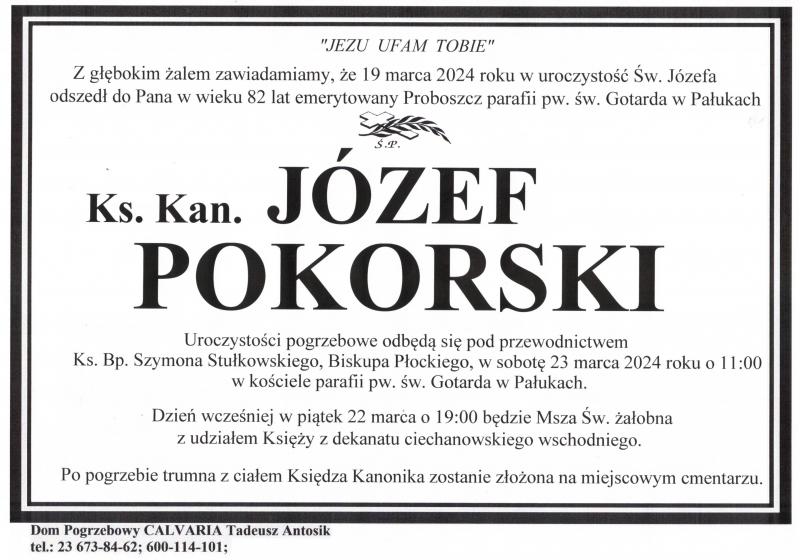 "JEZU UFAM TOBIE"
Z głębokim żalem zawiadamiamy, że 19 marca 2024 roku w uroczystość Św. Józefa odszedł do Pana w wieku 82 lat emerytowany Proboszcz parafii pw. św. Gotarda w Pałukach

Ś.P.

Ks. Kan. JÓZEF
POKORSKI

Uroczystości pogrzebowe odbędą się pod przewodnictwem Ks. Bp. Szymona Stułkowskiego, Biskupa Płockiego, w sobotę 23 marca 2024 roku o 11:00 w kościele parafii pw. św. Gotarda w Pałukach.

Dzień wcześniej w piątek 22 marca o 19:00 będzie Msza Św. żałobna z udziałem Księży z dekanatu ciechanowskiego wschodniego.

Po pogrzebie trumna z ciałem Księdza Kanonika zostanie złożona na miejscowym cmentarzu.

Dom Pogrzebowy CALVARIA Tadeusz Antosik
tel.: 23 673-84-62; 600-114-101;